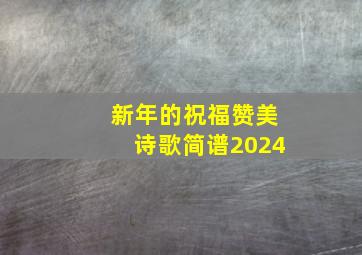 新年的祝福赞美诗歌简谱2024